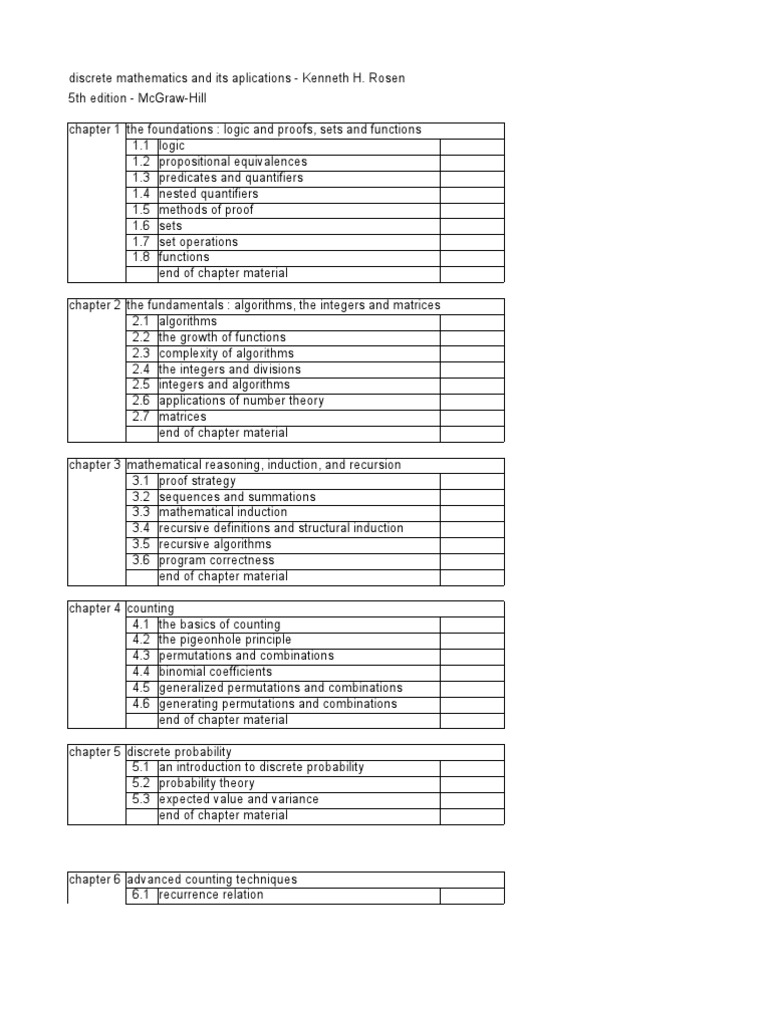 discrete mathematics and its aplications - Kenneth H. Rosen
5th edition - McGraw-Hill

| chapter 1 | the foundations : logic and proofs, sets and functions | | |
|---|---|---|---|
| | 1.1 | logic | |
| | 1.2 | propositional equivalences | |
| | 1.3 | predicates and quantifiers | |
| | 1.4 | nested quantifiers | |
| | 1.5 | methods of proof | |
| | 1.6 | sets | |
| | 1.7 | set operations | |
| | 1.8 | functions | |
| | | end of chapter material | |

| chapter 2 | the fundamentals : algorithms, the integers and matrices | | |
|---|---|---|---|
| | 2.1 | algorithms | |
| | 2.2 | the growth of functions | |
| | 2.3 | complexity of algorithms | |
| | 2.4 | the integers and divisions | |
| | 2.5 | integers and algorithms | |
| | 2.6 | applications of number theory | |
| | 2.7 | matrices | |
| | | end of chapter material | |

| chapter 3 | mathematical reasoning, induction, and recursion | | |
|---|---|---|---|
| | 3.1 | proof strategy | |
| | 3.2 | sequences and summations | |
| | 3.3 | mathematical induction | |
| | 3.4 | recursive definitions and structural induction | |
| | 3.5 | recursive algorithms | |
| | 3.6 | program correctness | |
| | | end of chapter material | |

| chapter 4 | counting | | |
|---|---|---|---|
| | 4.1 | the basics of counting | |
| | 4.2 | the pigeonhole principle | |
| | 4.3 | permutations and combinations | |
| | 4.4 | binomial coefficients | |
| | 4.5 | generalized permutations and combinations | |
| | 4.6 | generating permutations and combinations | |
| | | end of chapter material | |

| chapter 5 | discrete probability | | |
|---|---|---|---|
| | 5.1 | an introduction to discrete probability | |
| | 5.2 | probability theory | |
| | 5.3 | expected value and variance | |
| | | end of chapter material | |

| chapter 6 | advanced counting techniques | | |
|---|---|---|---|
| | 6.1 | recurrence relation | |